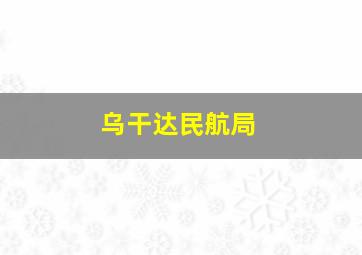 乌干达民航局